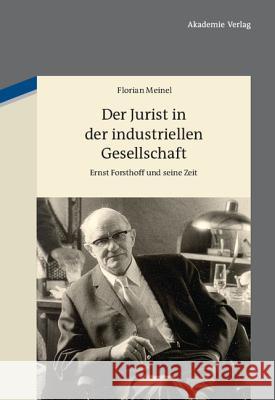 Akademie Verlag

Florian Meinel

Der Jurist in der industriellen Gesellschaft

Ernst Forsthoff und seine Zeit

Kraina Książek